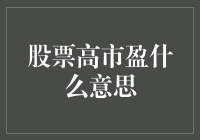 股票高市盈什么意思